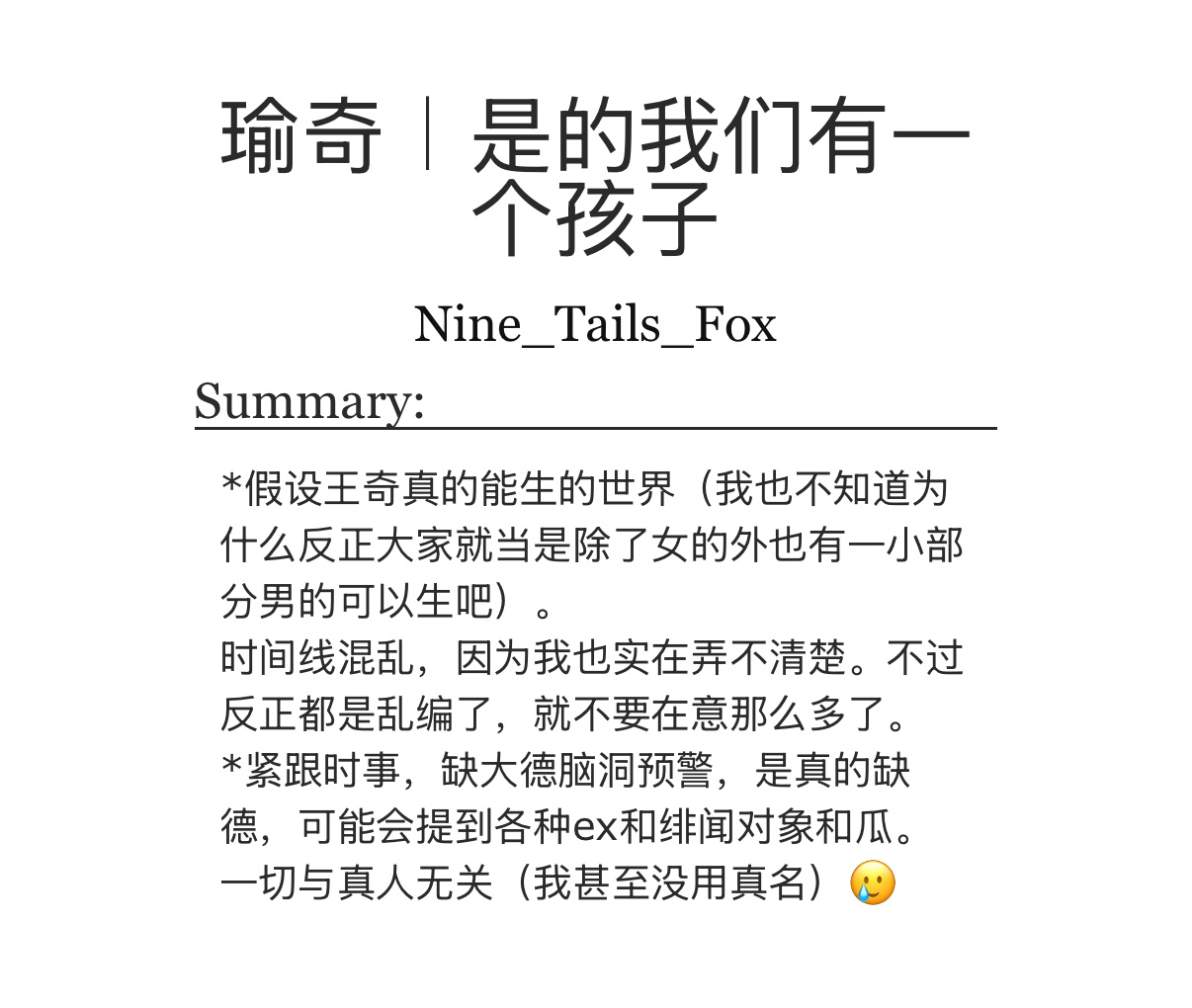 瑜奇｜是的我们有一个孩子

Nine_Tails_Fox

Summary:

*假设王奇真的能生的世界（我也不知道为什么反正大家就当是除了女的外也有一小部分男的可以生吧）。
时间线混乱，因为我也实在弄不清楚。不过反正都是乱编了，就不要在意那么多了。
*紧跟时事，缺大德脑洞预警，是真的缺德，可能会提到各种ex和绯闻对象和瓜。
一切与真人无关（我甚至没用真名）🥲